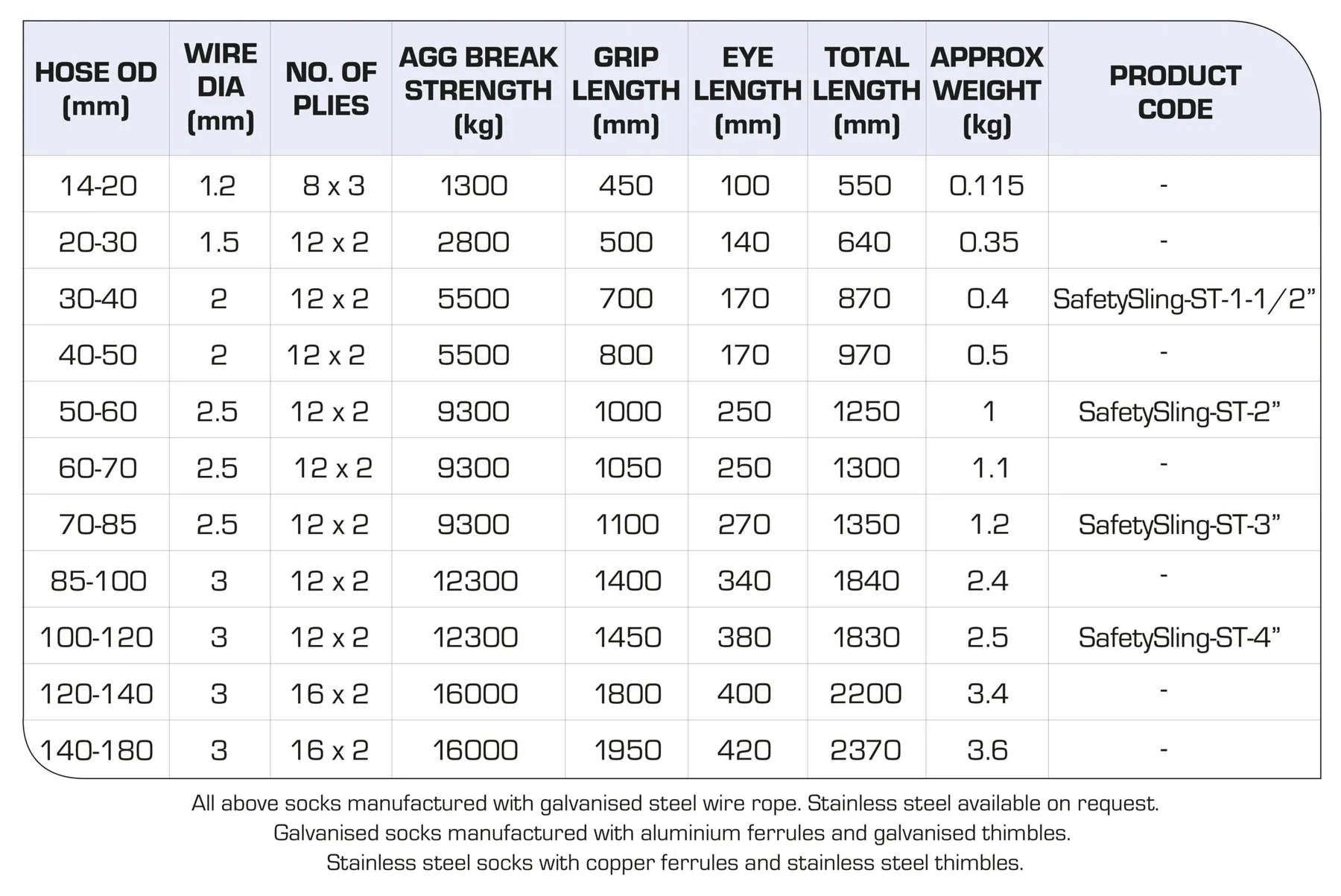 | HOSE OD (mm) | WIRE DIA (mm) | NO. OF PLIES | AGG BREAK STRENGTH (kg) | GRIP LENGTH (mm) | EYE LENGTH (mm) | TOTAL LENGTH (mm) | APPROX WEIGHT (kg) | PRODUCT CODE |
|---|---|---|---|---|---|---|---|---|
| 14-20 | 1.2 | 8 x 3 | 1300 | 450 | 100 | 550 | 0.115 | - |
| 20-30 | 1.5 | 12 x 2 | 2800 | 500 | 140 | 640 | 0.35 | - |
| 30-40 | 2 | 12 x 2 | 5500 | 700 | 170 | 870 | 0.4 | SafetySling-ST-1-1/2" |
| 40-50 | 2 | 12 x 2 | 5500 | 800 | 170 | 970 | 0.5 | - |
| 50-60 | 2.5 | 12 x 2 | 9300 | 1000 | 250 | 1250 | 1 | SafetySling-ST-2" |
| 60-70 | 2.5 | 12 x 2 | 9300 | 1050 | 250 | 1300 | 1.1 | - |
| 70-85 | 2.5 | 12 x 2 | 9300 | 1100 | 270 | 1350 | 1.2 | SafetySling-ST-3" |
| 85-100 | 3 | 12 x 2 | 12300 | 1400 | 340 | 1840 | 2.4 | - |
| 100-120 | 3 | 12 x 2 | 12300 | 1450 | 380 | 1830 | 2.5 | SafetySling-ST-4" |
| 120-140 | 3 | 16 x 2 | 16000 | 1800 | 400 | 2200 | 3.4 | - |
| 140-180 | 3 | 16 x 2 | 16000 | 1950 | 420 | 2370 | 3.6 | - |

All above socks manufactured with galvanised steel wire rope. Stainless steel available on request.
Galvanised socks manufactured with aluminium ferrules and galvanised thimbles.
Stainless steel socks with copper ferrules and stainless steel thimbles.